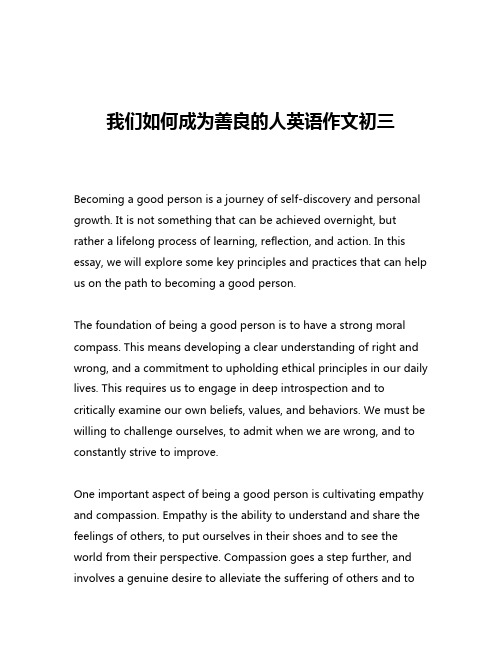 我们如何成为善良的人英语作文初三

Becoming a good person is a journey of self-discovery and personal growth. It is not something that can be achieved overnight, but rather a lifelong process of learning, reflection, and action. In this essay, we will explore some key principles and practices that can help us on the path to becoming a good person.

The foundation of being a good person is to have a strong moral compass. This means developing a clear understanding of right and wrong, and a commitment to upholding ethical principles in our daily lives. This requires us to engage in deep introspection and to critically examine our own beliefs, values, and behaviors. We must be willing to challenge ourselves, to admit when we are wrong, and to constantly strive to improve.

One important aspect of being a good person is cultivating empathy and compassion. Empathy is the ability to understand and share the feelings of others, to put ourselves in their shoes and to see the world from their perspective. Compassion goes a step further, and involves a genuine desire to alleviate the suffering of others and to